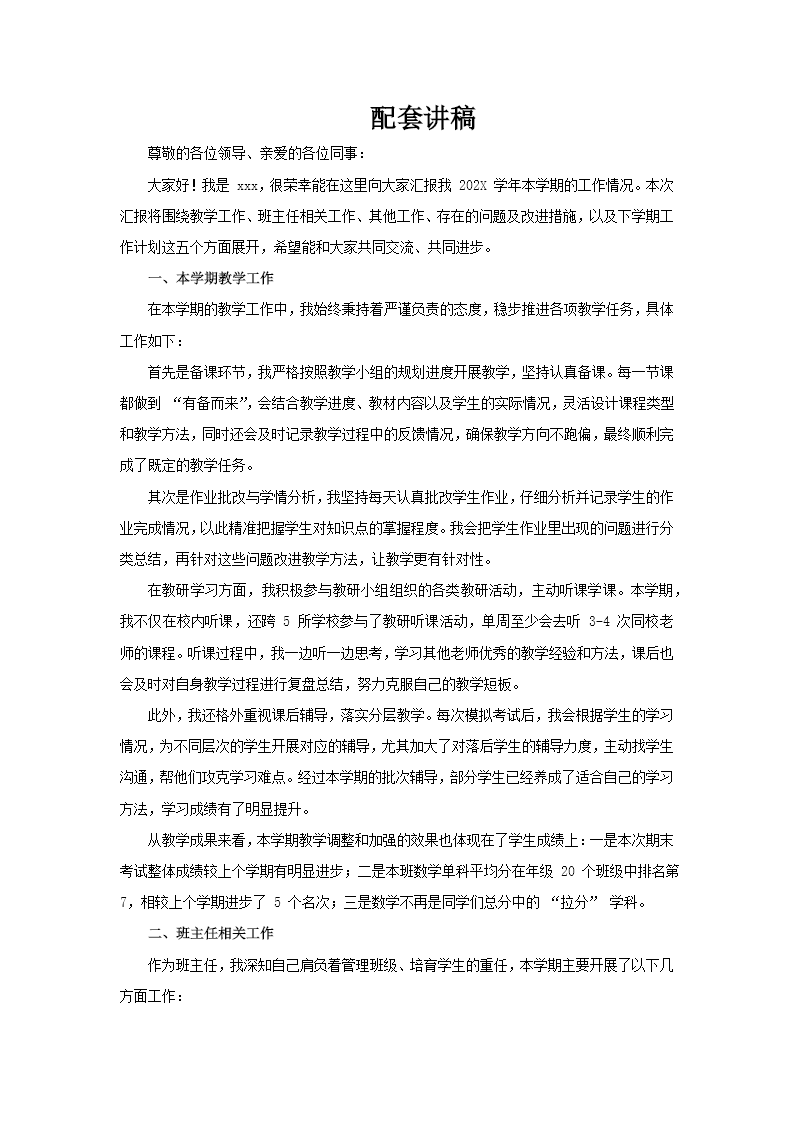 配套讲稿

尊敬的各位领导、亲爱的各位同事：

大家好！我是 xxx，很荣幸能在这里向大家汇报我 202X 学年本学期的工作情况。本次汇报将围绕教学工作、班主任相关工作、其他工作、存在的问题及改进措施，以及下学期工作计划这五个方面展开，希望能和大家共同交流、共同进步。

一、本学期教学工作

在本学期的教学工作中，我始终秉持着严谨负责的态度，稳步推进各项教学任务，具体工作如下：

首先是备课环节，我严格按照教学小组的规划进度开展教学，坚持认真备课。每一节课都做到 “有备而来”，会结合教学进度、教材内容以及学生的实际情况，灵活设计课程类型和教学方法，同时还会及时记录教学过程中的反馈情况，确保教学方向不跑偏，最终顺利完成了既定的教学任务。

其次是作业批改与学情分析，我坚持每天认真批改学生作业，仔细分析并记录学生的作业完成情况，以此精准把握学生对知识点的掌握程度。我会把学生作业里出现的问题进行分类总结，再针对这些问题改进教学方法，让教学更有针对性。

在教研学习方面，我积极参与教研小组组织的各类教研活动，主动听课学课。本学期，我不仅在校内听课，还跨 5 所学校参与了教研听课活动，单周至少会去听 3-4 次同校老师的课程。听课过程中，我一边听一边思考，学习其他老师优秀的教学经验和方法，课后也会及时对自身教学过程进行复盘总结，努力克服自己的教学短板。

此外，我还格外重视课后辅导，落实分层教学。每次模拟考试后，我会根据学生的学习情况，为不同层次的学生开展对应的辅导，尤其加大了对落后学生的辅导力度，主动找学生沟通，帮他们攻克学习难点。经过本学期的批次辅导，部分学生已经养成了适合自己的学习方法，学习成绩有了明显提升。

从教学成果来看，本学期教学调整和加强的效果也体现在了学生成绩上：一是本次期末考试整体成绩较上个学期有明显进步；二是本班数学单科平均分在年级 20 个班级中排名第 7，相较上个学期进步了 5 个名次；三是数学不再是同学们总分中的 “拉分” 学科。

二、班主任相关工作

作为班主任，我深知自己肩负着管理班级、培育学生的重任，本学期主要开展了以下几方面工作：